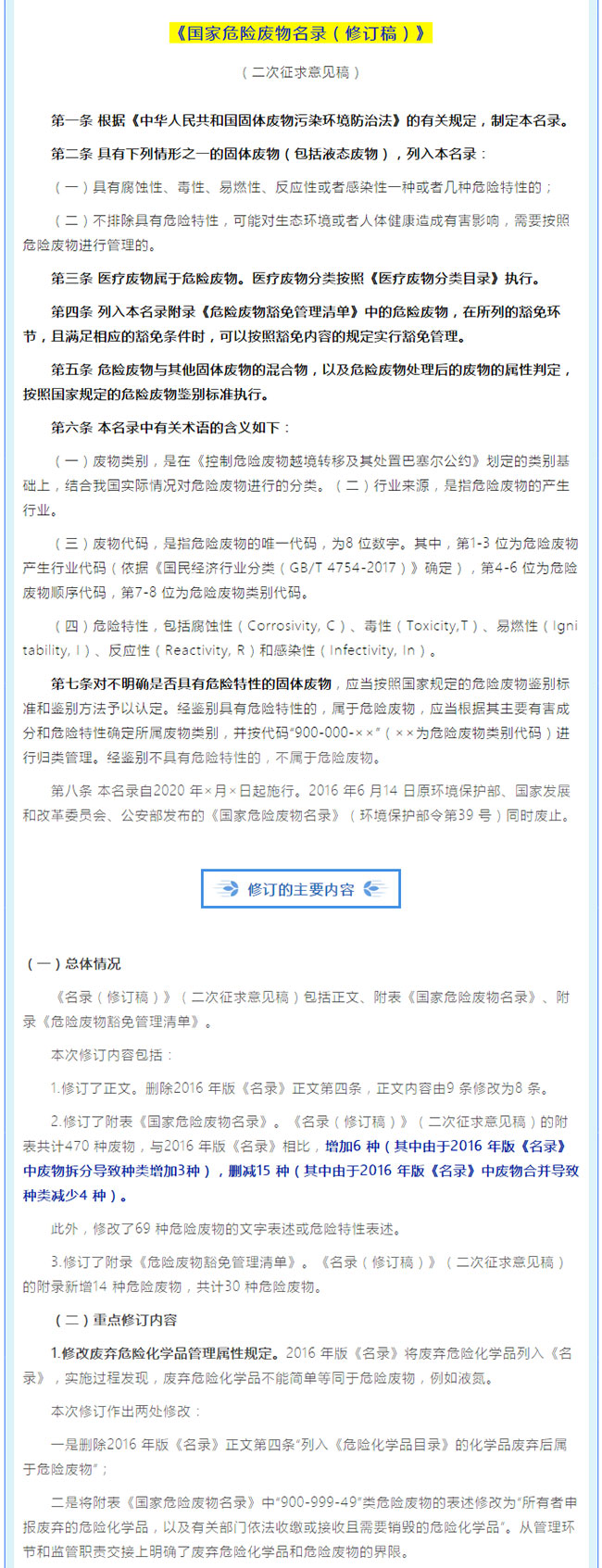 《国家危险废物名录（修订稿）》

（二次征求意见稿）

第一条 根据《中华人民共和国固体废物污染环境防治法》的有关规定，制定本名录。

第二条 具有下列情形之一的固体废物（包括液态废物），列入本名录：

（一）具有腐蚀性、毒性、易燃性、反应性或者感染性一种或者几种危险特性的；

（二）不排除具有危险特性，可能对生态环境或者人体健康造成有害影响，需要按照危险废物进行管理的。

第三条 医疗废物属于危险废物。医疗废物分类按照《医疗废物分类目录》执行。

第四条 列入本名录附录《危险废物豁免管理清单》中的危险废物，在所列的豁免环节，且满足相应的豁免条件时，可以按照豁免内容的规定实行豁免管理。

第五条 危险废物与其他固体废物的混合物，以及危险废物处理后的废物的属性判定，按照国家规定的危险废物鉴别标准执行。

第六条 本名录中有关术语的含义如下：

（一）废物类别，是在《控制危险废物越境转移及其处置巴塞尔公约》划定的类别基础上，结合我国实际情况对危险废物进行的分类。（二）行业来源，是指危险废物的产生行业。

（三）废物代码，是指危险废物的唯一代码，为8 位数字。其中，第1-3 位为危险废物产生行业代码（依据《国民经济行业分类（GB/T 4754-2017）》确定），第4-6 位为危险废物顺序代码，第7-8 位为危险废物类别代码。

（四）危险特性，包括腐蚀性（Corrosivity, C）、毒性（Toxicity,T）、易燃性（Ignitability, I）、反应性（Reactivity, R）和感染性（Infectivity, In）。

第七条对不明确是否具有危险特性的固体废物，应当按照国家规定的危险废物鉴别标准和鉴别方法予以认定。经鉴别具有危险特性的，属于危险废物，应当根据其主要有害成分和危险特性确定所属废物类别，并按代码“900-000-××”（××为危险废物类别代码）进行归类管理。经鉴别不具有危险特性的，不属于危险废物。

第八条 本名录自2020 年×月×日起施行。2016 年6 月14 日原环境保护部、国家发展和改革委员会、公安部发布的《国家危险废物名录》（环境保护部令第39 号）同时废止。

修订的主要内容

（一）总体情况

《名录（修订稿）》（二次征求意见稿）包括正文、附表《国家危险废物名录》、附录《危险废物豁免管理清单》。

本次修订内容包括：

1.修订了正文。删除2016 年版《名录》正文第四条，正文内容由9 条修改为8 条。

2.修订了附表《国家危险废物名录》。《名录（修订稿）》（二次征求意见稿）的附表共计470 种废物，与2016 年版《名录》相比，增加6 种（其中由于2016 年版《名录》中废物拆分导致种类增加3种），删减15 种（其中由于2016 年版《名录》中废物合并导致种类减少4 种）。

此外，修改了69 种危险废物的文字表述或危险特性表述。

3.修订了附录《危险废物豁免管理清单》。《名录（修订稿）》（二次征求意见稿）的附录新增14 种危险废物，共计30 种危险废物。

（二）重点修订内容

1.修改废弃危险化学品管理属性规定。2016 年版《名录》将废弃危险化学品列入《名录》，实施过程发现，废弃危险化学品不能简单等同于危险废物，例如液氮。

本次修订作出两处修改：

一是删除2016 年版《名录》正文第四条“列入《危险化学品目录》的化学品废弃后属于危险废物”；

二是将附表《国家危险废物名录》中“900-999-49”类危险废物的表述修改为“所有者申报废弃的危险化学品，以及有关部门依法收缴或接收且需要销毁的危险化学品”。从管理环节和监管职责交接上明确了废弃危险化学品和危险废物的界限。